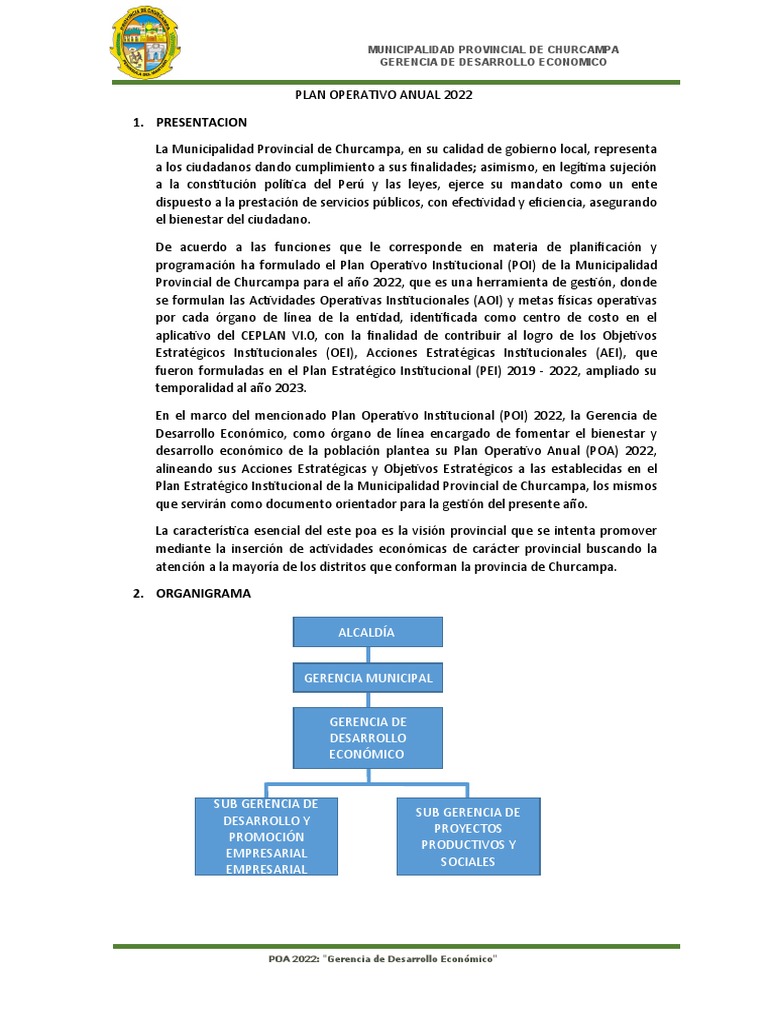 MUNICIPALIDAD PROVINCIAL DE CHURCAMPA
GERENCIA DE DESARROLLO ECONOMICO

PLAN OPERATIVO ANUAL 2022

1. PRESENTACION

La Municipalidad Provincial de Churcampa, en su calidad de gobierno local, representa a los ciudadanos dando cumplimiento a sus finalidades; asimismo, en legítima sujeción a la constitución política del Perú y las leyes, ejerce su mandato como un ente dispuesto a la prestación de servicios públicos, con efectividad y eficiencia, asegurando el bienestar del ciudadano.

De acuerdo a las funciones que le corresponde en materia de planificación y programación ha formulado el Plan Operativo Institucional (POI) de la Municipalidad Provincial de Churcampa para el año 2022, que es una herramienta de gestión, donde se formulan las Actividades Operativas Institucionales (AOI) y metas físicas operativas por cada órgano de línea de la entidad, identificada como centro de costo en el aplicativo del CEPLAN VI.O, con la finalidad de contribuir al logro de los Objetivos Estratégicos Institucionales (OEI), Acciones Estratégicas Institucionales (AEI), que fueron formuladas en el Plan Estratégico Institucional (PEI) 2019 - 2022, ampliado su temporalidad al año 2023.

En el marco del mencionado Plan Operativo Institucional (POI) 2022, la Gerencia de Desarrollo Económico, como órgano de línea encargado de fomentar el bienestar y desarrollo económico de la población plantea su Plan Operativo Anual (POA) 2022, alineando sus Acciones Estratégicas y Objetivos Estratégicos a las establecidas en el Plan Estratégico Institucional de la Municipalidad Provincial de Churcampa, los mismos que servirán como documento orientador para la gestión del presente año.

La característica esencial del este poa es la visión provincial que se intenta promover mediante la inserción de actividades económicas de carácter provincial buscando la atención a la mayoría de los distritos que conforman la provincia de Churcampa.

2. ORGANIGRAMA

ALCALDÍA

GERENCIA MUNICIPAL

GERENCIA DE DESARROLLO ECONÓMICO

SUB GERENCIA DE DESARROLLO Y PROMOCIÓN EMPRESARIAL EMPRESARIAL

SUB GERENCIA DE PROYECTOS PRODUCTIVOS Y SOCIALES

POA 2022: "Gerencia de Desarrollo Económico"